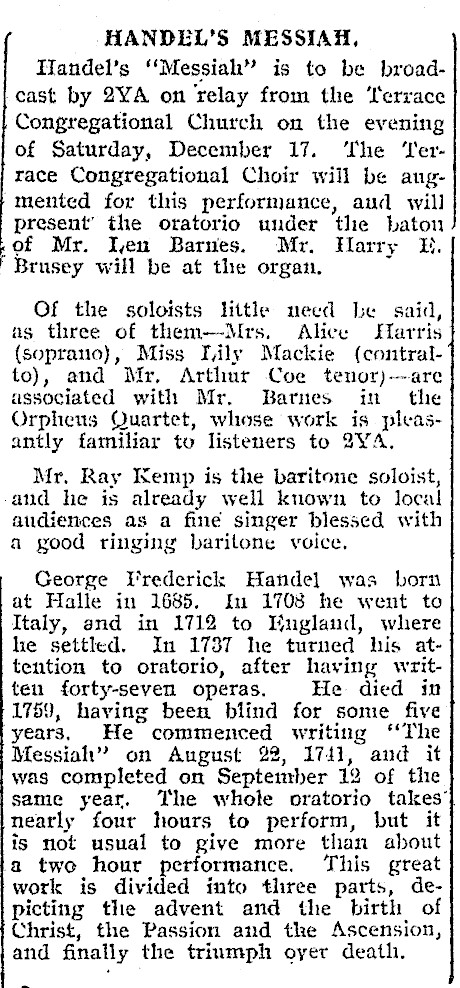 HANDEL'S MESSIAH.

Handel's "Messiah" is to be broadcast by 2YA on relay from the Terrace Congregational Church on the evening of Saturday, December 17. The Terrace Congregational Choir will be augmented for this performance, and will present the oratorio under the baton of Mr. Len Barnes. Mr. Harry E. Brusey will be at the organ.

Of the soloists little need be said, as three of them—Mrs. Alice Harris (soprano), Miss Lily Mackie (contralto), and Mr. Arthur Coe tenor)—are associated with Mr. Barnes in the Orpheus Quartet, whose work is pleasantly familiar to listeners to 2YA.

Mr. Ray Kemp is the baritone soloist, and he is already well known to local audiences as a fine singer blessed with a good ringing baritone voice.

George Frederick Handel was born at Halle in 1685. In 1708 he went to Italy, and in 1712 to England, where he settled. In 1737 he turned his attention to oratorio, after having written forty-seven operas. He died in 1759, having been blind for some five years. He commenced writing "The Messiah" on August 22, 1741, and it was completed on September 12 of the same year. The whole oratorio takes nearly four hours to perform, but it is not usual to give more than about a two hour performance. This great work is divided into three parts, depicting the advent and the birth of Christ, the Passion and the Ascension, and finally the triumph over death.